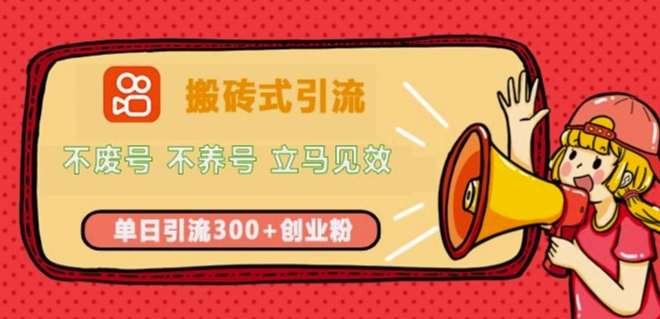 搬砖式引流

不废号 不养号 立马见效

单日引流300+创业粉